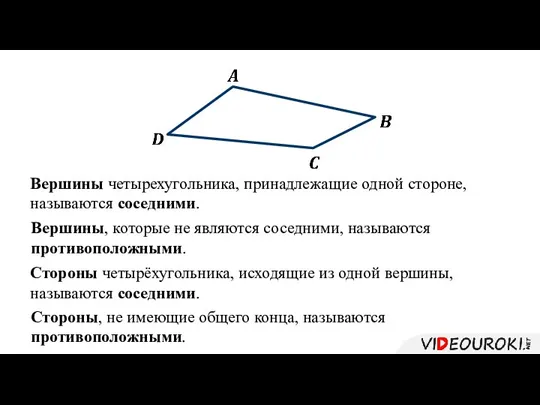 $A$

$B$

$D$

$C$

Вершины четырехугольника, принадлежащие одной стороне, называются соседними.

Вершины, которые не являются соседними, называются противоположными.

Стороны четырёхугольника, исходящие из одной вершины, называются соседними.

Стороны, не имеющие общего конца, называются противоположными.

VIDEOUROKI.NET